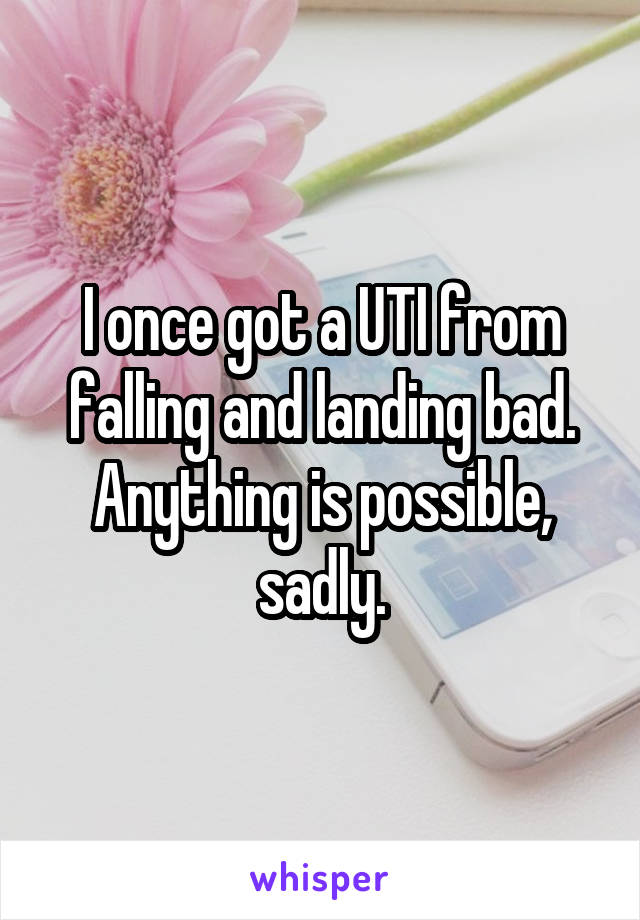 I once got a UTI from falling and landing bad. Anything is possible, sadly.

whisper